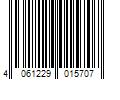 4 061229 015707